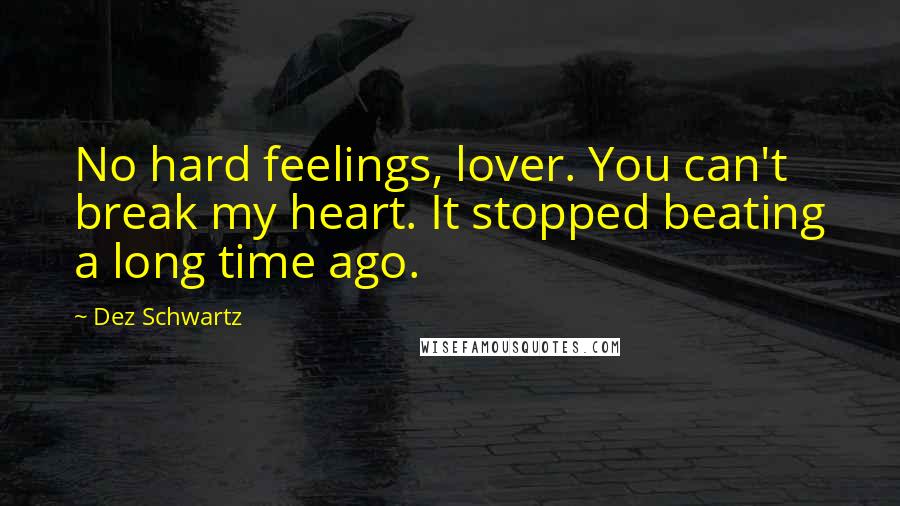 No hard feelings, lover. You can't break my heart. It stopped beating a long time ago.

~ Dez Schwartz

WISEFAMOUSQUOTES.COM